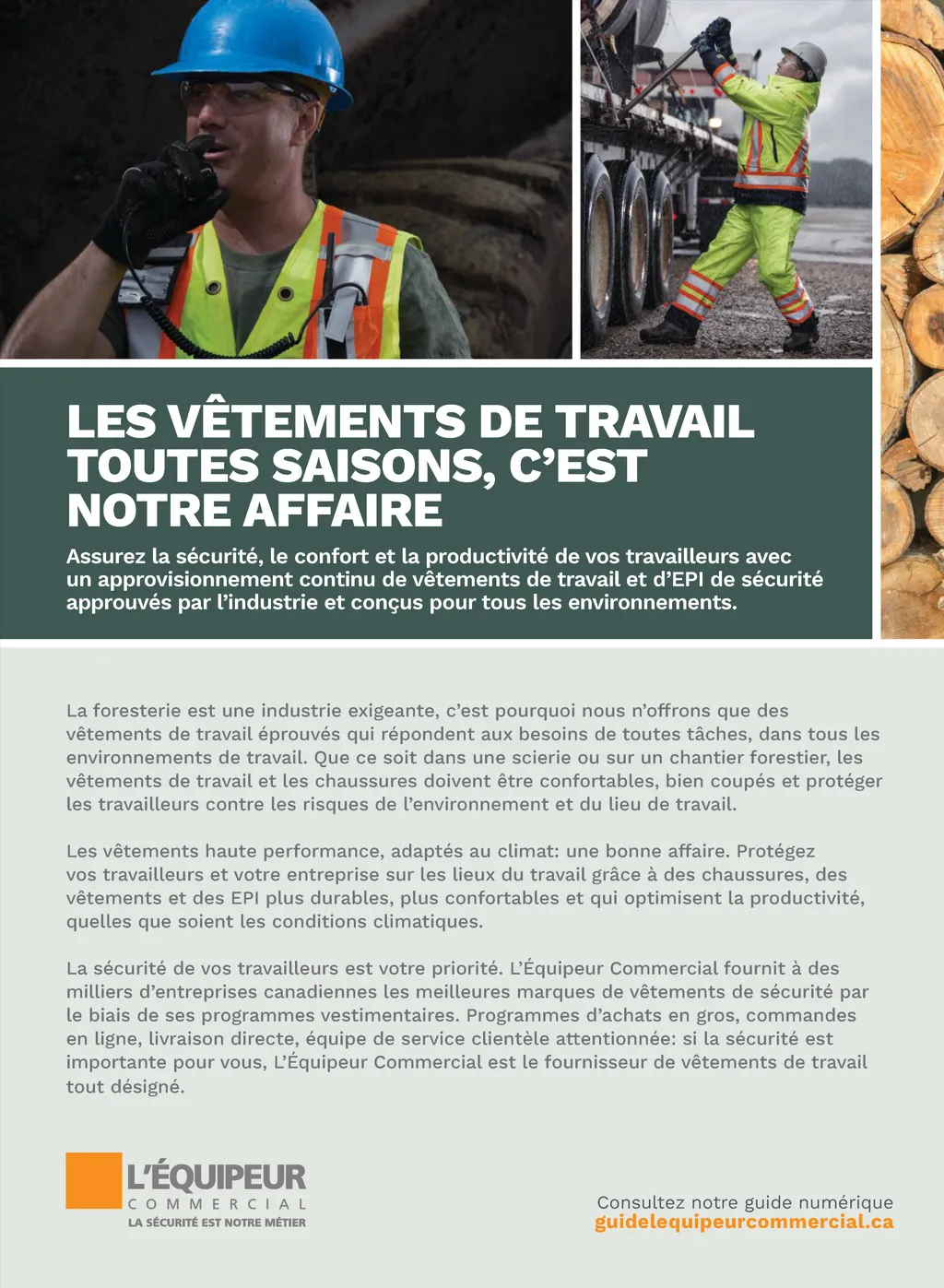 LES VÊTEMENTS DE TRAVAIL TOUTES SAISONS, C'EST NOTRE AFFAIRE

Assurez la sécurité, le confort et la productivité de vos travailleurs avec un approvisionnement continu de vêtements de travail et d'EPI de sécurité approuvés par l'industrie et conçus pour tous les environnements.

La foresterie est une industrie exigeante, c'est pourquoi nous n'offrons que des vêtements de travail éprouvés qui répondent aux besoins de toutes tâches, dans tous les environnements de travail. Que ce soit dans une scierie ou sur un chantier forestier, les vêtements de travail et les chaussures doivent être confortables, bien coupés et protéger les travailleurs contre les risques de l'environnement et du lieu de travail.

Les vêtements haute performance, adaptés au climat: une bonne affaire. Protégez vos travailleurs et votre entreprise sur les lieux du travail grâce à des chaussures, des vêtements et des EPI plus durables, plus confortables et qui optimisent la productivité, quelles que soient les conditions climatiques.

La sécurité de vos travailleurs est votre priorité. L'Équipeur Commercial fournit à des milliers d'entreprises canadiennes les meilleures marques de vêtements de sécurité par le biais de ses programmes vestimentaires. Programmes d'achats en gros, commandes en ligne, livraison directe, équipe de service clientèle attentionnée: si la sécurité est importante pour vous, L'Équipeur Commercial est le fournisseur de vêtements de travail tout désigné.

L'ÉQUIPEUR
COMMERCIAL
LA SÉCURITÉ EST NOTRE MÉTIER

Consultez notre guide numérique
guidelequipeurcommercial.ca